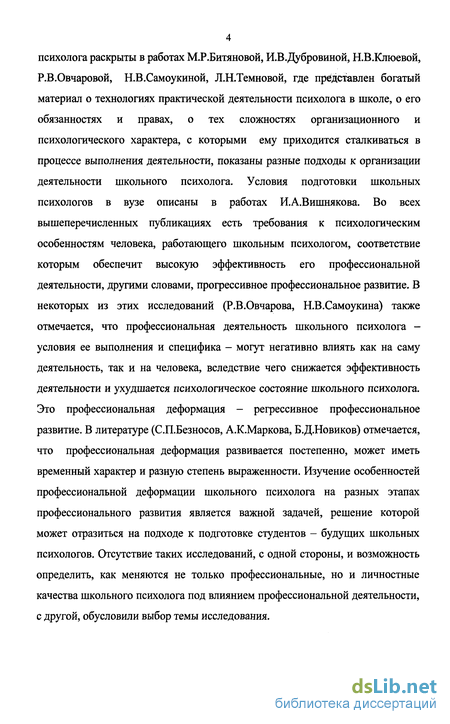 4

психолога раскрыты в работах М.Р.Битяновой, И.В.Дубровиной, Н.В.Клюевой, Р.В.Овчаровой, Н.В.Самоукиной, Л.Н.Темновой, где представлен богатый материал о технологиях практической деятельности психолога в школе, о его обязанностях и правах, о тех сложностях организационного и психологического характера, с которыми ему приходится сталкиваться в процессе выполнения деятельности, показаны разные подходы к организации деятельности школьного психолога. Условия подготовки школьных психологов в вузе описаны в работах И.А.Вишнякова. Во всех вышеперечисленных публикациях есть требования к психологическим особенностям человека, работающего школьным психологом, соответствие которым обеспечит высокую эффективность его профессиональной деятельности, другими словами, прогрессивное профессиональное развитие. В некоторых из этих исследований (Р.В.Овчарова, Н.В.Самоукина) также отмечается, что профессиональная деятельность школьного психолога – условия ее выполнения и специфика – могут негативно влиять как на саму деятельность, так и на человека, вследствие чего снижается эффективность деятельности и ухудшается психологическое состояние школьного психолога. Это профессиональная деформация – регрессивное профессиональное развитие. В литературе (С.П.Безносов, А.К.Маркова, Б.Д.Новиков) отмечается, что профессиональная деформация развивается постепенно, может иметь временный характер и разную степень выраженности. Изучение особенностей профессиональной деформации школьного психолога на разных этапах профессионального развития является важной задачей, решение которой может отразиться на подходе к подготовке студентов – будущих школьных психологов. Отсутствие таких исследований, с одной стороны, и возможность определить, как меняются не только профессиональные, но и личностные качества школьного психолога под влиянием профессиональной деятельности, с другой, обусловили выбор темы исследования.

dsLib.net
библиотека диссертаций